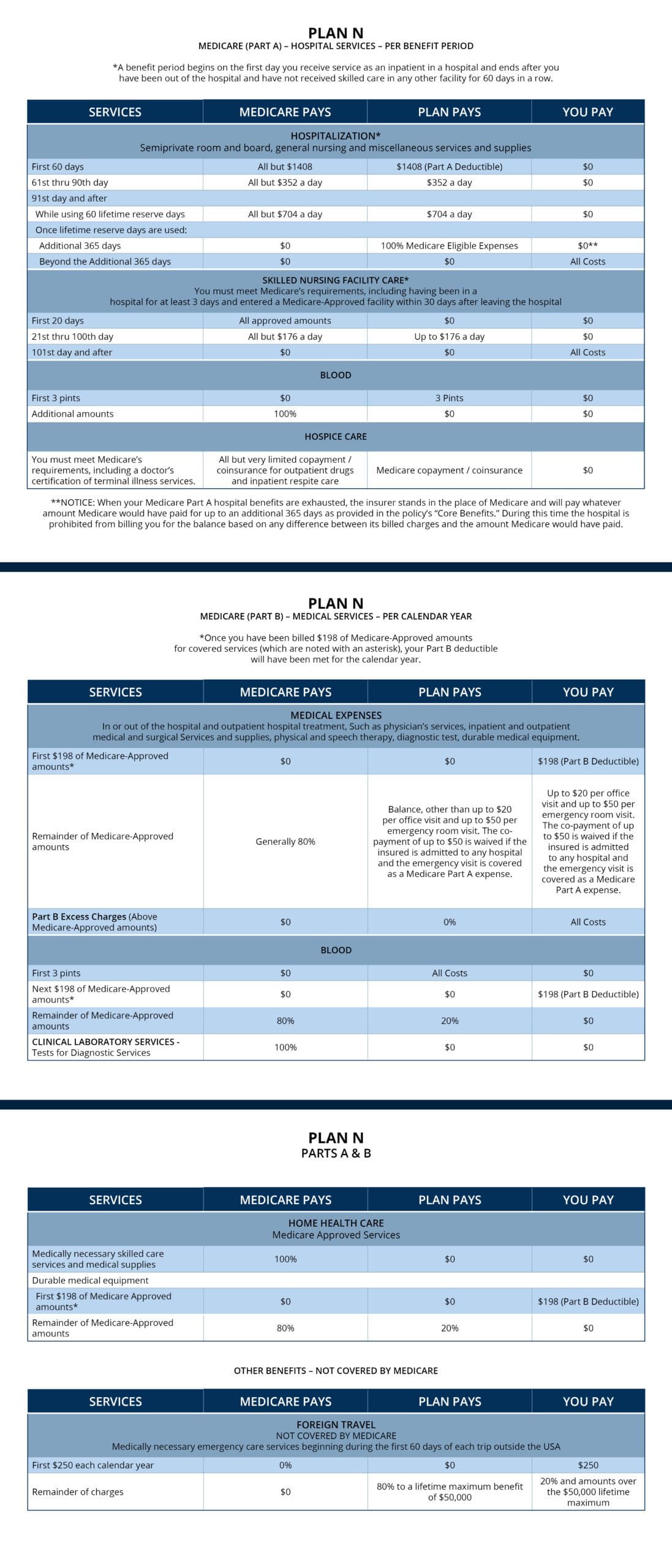 PLAN N
MEDICARE (PART A) – HOSPITAL SERVICES – PER BENEFIT PERIOD

*A benefit period begins on the first day you receive service as an inpatient in a hospital and ends after you have been out of the hospital and have not received skilled care in any other facility for 60 days in a row.

| SERVICES | MEDICARE PAYS | PLAN PAYS | YOU PAY |
|---|---|---|---|
| HOSPITALIZATION* Semiprivate room and board, general nursing and miscellaneous services and supplies | | | |
| First 60 days | All but $1408 | $1408 (Part A Deductible) | $0 |
| 61st thru 90th day | All but $352 a day | $352 a day | $0 |
| 91st day and after | | | |
| While using 60 lifetime reserve days | All but $704 a day | $704 a day | $0 |
| Once lifetime reserve days are used: | | | |
| Additional 365 days | $0 | 100% Medicare Eligible Expenses | $0** |
| Beyond the Additional 365 days | $0 | $0 | All Costs |
| SKILLED NURSING FACILITY CARE* You must meet Medicare's requirements, including having been in a hospital for at least 3 days and entered a Medicare-Approved facility within 30 days after leaving the hospital | | | |
| First 20 days | All approved amounts | $0 | $0 |
| 21st thru 100th day | All but $176 a day | Up to $176 a day | $0 |
| 101st day and after | $0 | $0 | All Costs |
| BLOOD | | | |
| First 3 pints | $0 | 3 Pints | $0 |
| Additional amounts | 100% | $0 | $0 |
| HOSPICE CARE | | | |
| You must meet Medicare's requirements, including a doctor's certification of terminal illness services. | All but very limited copayment / coinsurance for outpatient drugs and inpatient respite care | Medicare copayment / coinsurance | $0 |

**NOTICE: When your Medicare Part A hospital benefits are exhausted, the insurer stands in the place of Medicare and will pay whatever amount Medicare would have paid for up to an additional 365 days as provided in the policy's "Core Benefits." During this time the hospital is prohibited from billing you for the balance based on any difference between its billed charges and the amount Medicare would have paid.

PLAN N
MEDICARE (PART B) – MEDICAL SERVICES – PER CALENDAR YEAR

*Once you have been billed $198 of Medicare-Approved amounts for covered services (which are noted with an asterisk), your Part B deductible will have been met for the calendar year.

| SERVICES | MEDICARE PAYS | PLAN PAYS | YOU PAY |
|---|---|---|---|
| MEDICAL EXPENSES In or out of the hospital and outpatient hospital treatment, Such as physician's services, inpatient and outpatient medical and surgical Services and supplies, physical and speech therapy, diagnostic test, durable medical equipment. | | | |
| First $198 of Medicare-Approved amounts* | $0 | $0 | $198 (Part B Deductible) |
| Remainder of Medicare-Approved amounts | Generally 80% | Balance, other than up to $20 per office visit and up to $50 per emergency room visit. The co-payment of up to $50 is waived if the insured is admitted to any hospital and the emergency visit is covered as a Medicare Part A expense. | Up to $20 per office visit and up to $50 per emergency room visit. The co-payment of up to $50 is waived if the insured is admitted to any hospital and the emergency visit is covered as a Medicare Part A expense. |
| Part B Excess Charges (Above Medicare-Approved amounts) | $0 | 0% | All Costs |
| BLOOD | | | |
| First 3 pints | $0 | All Costs | $0 |
| Next $198 of Medicare-Approved amounts* | $0 | $0 | $198 (Part B Deductible) |
| Remainder of Medicare-Approved amounts | 80% | 20% | $0 |
| CLINICAL LABORATORY SERVICES - Tests for Diagnostic Services | 100% | $0 | $0 |

PLAN N
PARTS A & B

| SERVICES | MEDICARE PAYS | PLAN PAYS | YOU PAY |
|---|---|---|---|
| HOME HEALTH CARE Medicare Approved Services | | | |
| Medically necessary skilled care services and medical supplies | 100% | $0 | $0 |
| Durable medical equipment | | | |
| First $198 of Medicare Approved amounts* | $0 | $0 | $198 (Part B Deductible) |
| Remainder of Medicare-Approved amounts | 80% | 20% | $0 |

OTHER BENEFITS – NOT COVERED BY MEDICARE

| SERVICES | MEDICARE PAYS | PLAN PAYS | YOU PAY |
|---|---|---|---|
| FOREIGN TRAVEL NOT COVERED BY MEDICARE Medically necessary emergency care services beginning during the first 60 days of each trip outside the USA | | | |
| First $250 each calendar year | 0% | $0 | $250 |
| Remainder of charges | $0 | 80% to a lifetime maximum benefit of $50,000 | 20% and amounts over the $50,000 lifetime maximum |